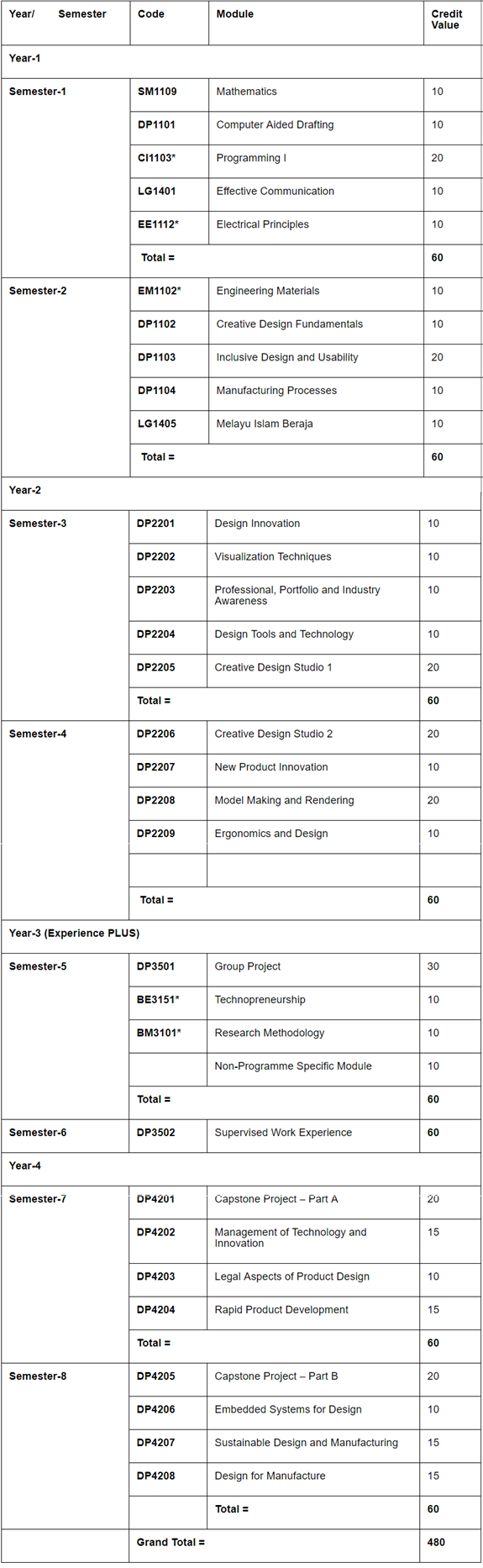 | Year/ Semester | Code | Module | Credit Value |
|---|---|---|---|
| Year-1 | | | |
| Semester-1 | SM1109 | Mathematics | 10 |
| | DP1101 | Computer Aided Drafting | 10 |
| | CI1103* | Programming I | 20 |
| | LG1401 | Effective Communication | 10 |
| | EE1112* | Electrical Principles | 10 |
| | Total = | | 60 |
| Semester-2 | EM1102* | Engineering Materials | 10 |
| | DP1102 | Creative Design Fundamentals | 10 |
| | DP1103 | Inclusive Design and Usability | 20 |
| | DP1104 | Manufacturing Processes | 10 |
| | LG1405 | Melayu Islam Beraja | 10 |
| | Total = | | 60 |
| Year-2 | | | |
| Semester-3 | DP2201 | Design Innovation | 10 |
| | DP2202 | Visualization Techniques | 10 |
| | DP2203 | Professional, Portfolio and Industry Awareness | 10 |
| | DP2204 | Design Tools and Technology | 10 |
| | DP2205 | Creative Design Studio 1 | 20 |
| | Total = | | 60 |
| Semester-4 | DP2206 | Creative Design Studio 2 | 20 |
| | DP2207 | New Product Innovation | 10 |
| | DP2208 | Model Making and Rendering | 20 |
| | DP2209 | Ergonomics and Design | 10 |
| | | | |
| | Total = | | 60 |
| Year-3 (Experience PLUS) | | | |
| Semester-5 | DP3501 | Group Project | 30 |
| | BE3151* | Technopreneurship | 10 |
| | BM3101* | Research Methodology | 10 |
| | | Non-Programme Specific Module | 10 |
| | Total = | | 60 |
| Semester-6 | DP3502 | Supervised Work Experience | 60 |
| Year-4 | | | |
| Semester-7 | DP4201 | Capstone Project – Part A | 20 |
| | DP4202 | Management of Technology and Innovation | 15 |
| | DP4203 | Legal Aspects of Product Design | 10 |
| | DP4204 | Rapid Product Development | 15 |
| | Total = | | 60 |
| Semester-8 | DP4205 | Capstone Project – Part B | 20 |
| | DP4206 | Embedded Systems for Design | 10 |
| | DP4207 | Sustainable Design and Manufacturing | 15 |
| | DP4208 | Design for Manufacture | 15 |
| | | Total = | 60 |
| | Grand Total = | | 480 |